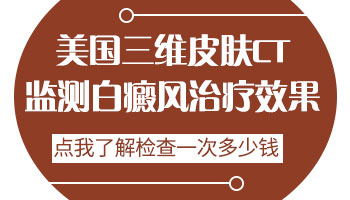 美国三维皮肤CT
监测白癜风治疗效果

点我了解检查一次多少钱